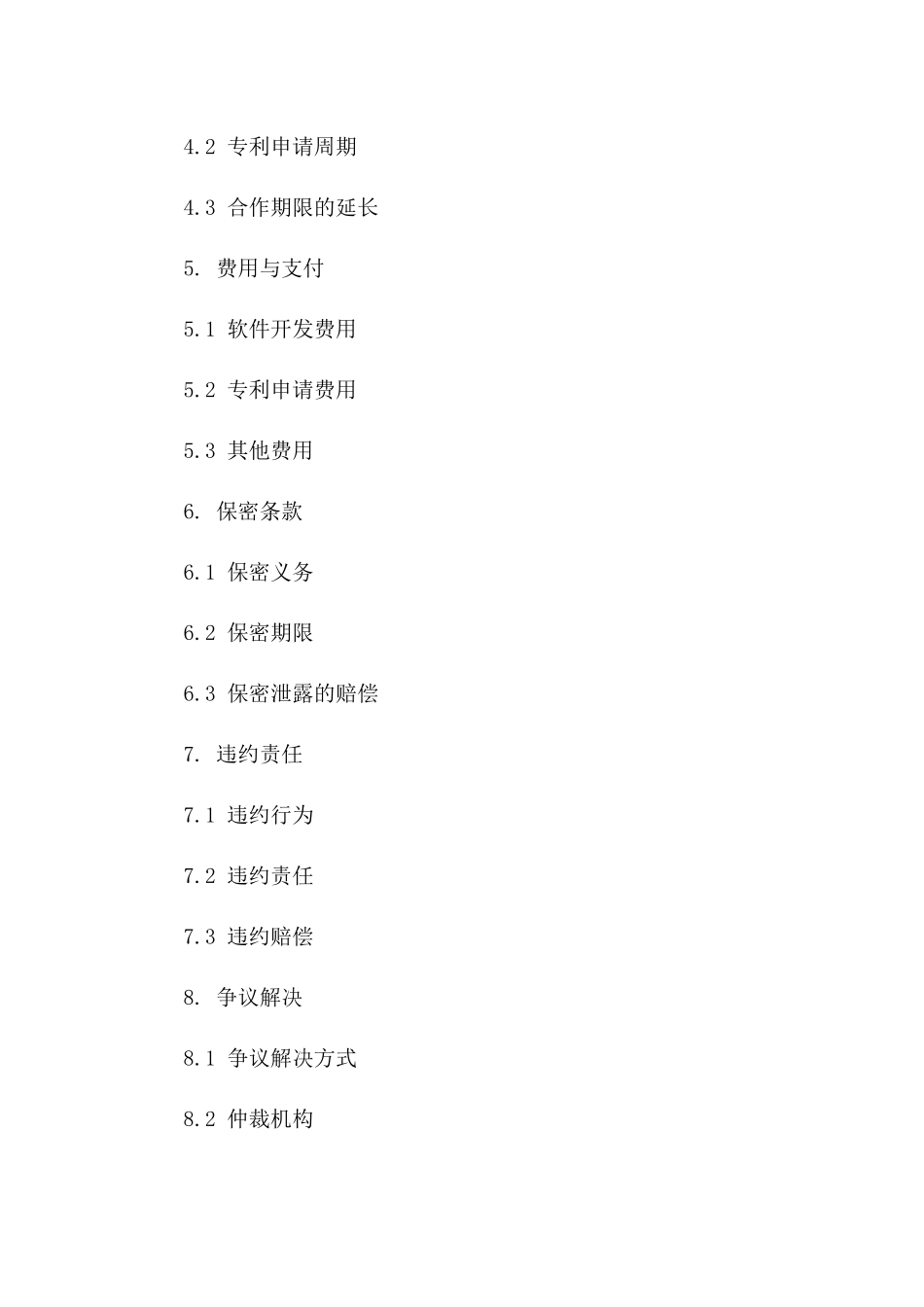 4.2 专利申请周期

4.3 合作期限的延长

5. 费用与支付

5.1 软件开发费用

5.2 专利申请费用

5.3 其他费用

6. 保密条款

6.1 保密义务

6.2 保密期限

6.3 保密泄露的赔偿

7. 违约责任

7.1 违约行为

7.2 违约责任

7.3 违约赔偿

8. 争议解决

8.1 争议解决方式

8.2 仲裁机构